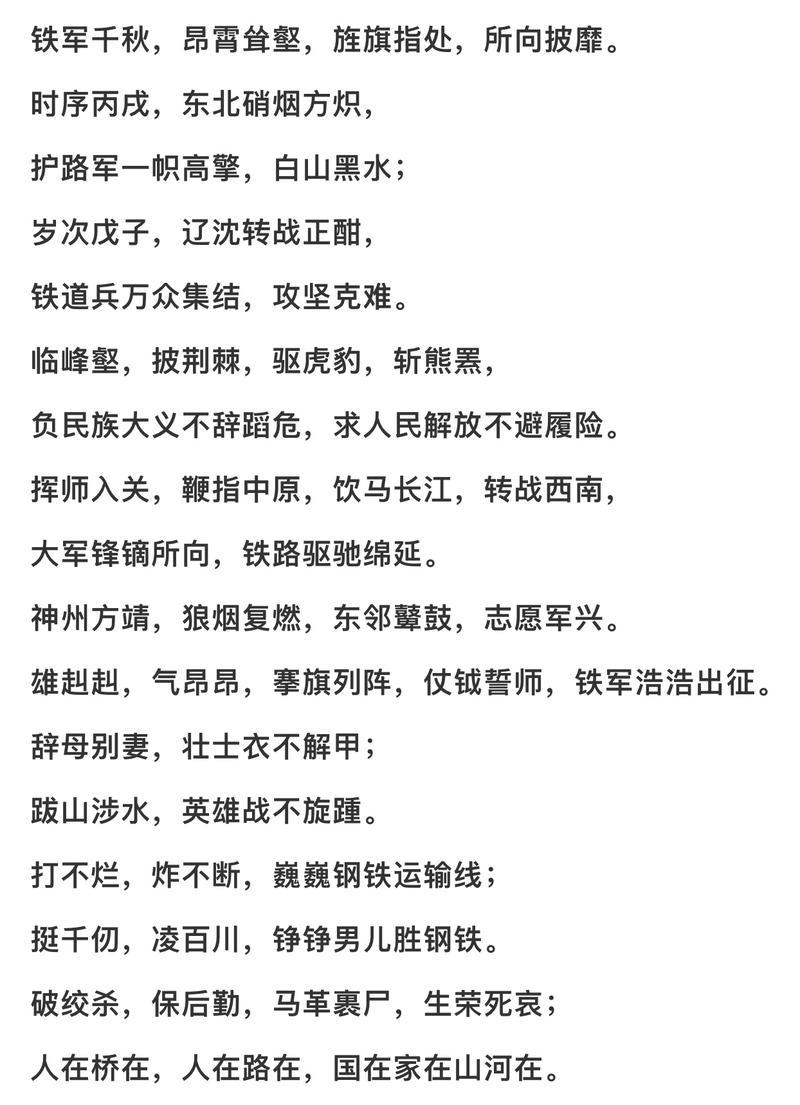 铁军千秋，昂霄耸壑，旌旗指处，所向披靡。

时序丙戌，东北硝烟方炽，

护路军一帜高擎，白山黑水；

岁次戊子，辽沈转战正酣，

铁道兵万众集结，攻坚克难。

临峰壑，披荆棘，驱虎豹，斩熊罴，

负民族大义不辞蹈危，求人民解放不避履险。

挥师入关，鞭指中原，饮马长江，转战西南，

大军锋镝所向，铁路驱驰绵延。

神州方靖，狼烟复燃，东邻鼙鼓，志愿军兴。

雄赳赳，气昂昂，搴旗列阵，仗钺誓师，铁军浩浩出征。

辞母别妻，壮士衣不解甲；

跋山涉水，英雄战不旋踵。

打不烂，炸不断，巍巍钢铁运输线；

挺千仞，凌百川，铮铮男儿胜钢铁。

破绞杀，保后勤，马革裹尸，生荣死哀；

人在桥在，人在路在，国在家在山河在。